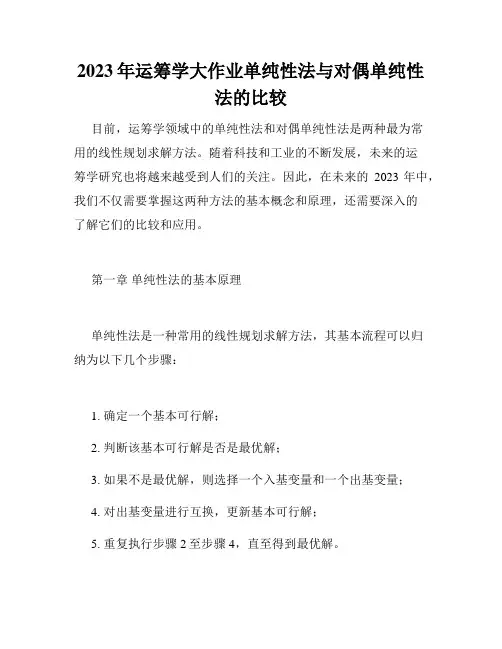 2023年运筹学大作业单纯性法与对偶单纯性法的比较

目前，运筹学领域中的单纯性法和对偶单纯性法是两种最为常用的线性规划求解方法。随着科技和工业的不断发展，未来的运筹学研究也将越来越受到人们的关注。因此，在未来的 2023 年中，我们不仅需要掌握这两种方法的基本概念和原理，还需要深入的了解它们的比较和应用。

第一章 单纯性法的基本原理

单纯性法是一种常用的线性规划求解方法，其基本流程可以归纳为以下几个步骤：

1. 确定一个基本可行解；

2. 判断该基本可行解是否是最优解；

3. 如果不是最优解，则选择一个入基变量和一个出基变量；

4. 对出基变量进行互换，更新基本可行解；

5. 重复执行步骤 2 至步骤 4，直至得到最优解。